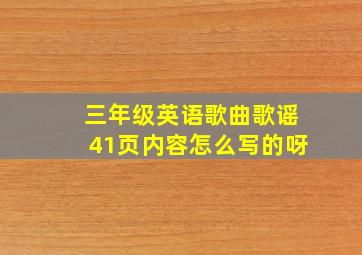 三年级英语歌曲歌谣
41页内容怎么写的呀